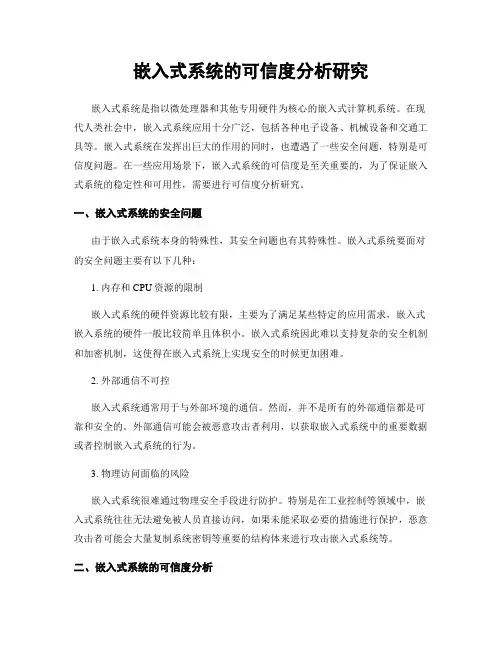 嵌入式系统的可信度分析研究

嵌入式系统是指以微处理器和其他专用硬件为核心的嵌入式计算机系统。在现代人类社会中，嵌入式系统应用十分广泛，包括各种电子设备、机械设备和交通工具等。嵌入式系统在发挥出巨大的作用的同时，也遭遇了一些安全问题，特别是可信度问题。在一些应用场景下，嵌入式系统的可信度是至关重要的，为了保证嵌入式系统的稳定性和可用性，需要进行可信度分析研究。

一、嵌入式系统的安全问题

由于嵌入式系统本身的特殊性，其安全问题也有其特殊性。嵌入式系统要面对的安全问题主要有以下几种：

1. 内存和 CPU 资源的限制

嵌入式系统的硬件资源比较有限，主要为了满足某些特定的应用需求，嵌入式嵌入系统的硬件一般比较简单且体积小。嵌入式系统因此难以支持复杂的安全机制和加密机制，这使得在嵌入式系统上实现安全的时候更加困难。

2. 外部通信不可控

嵌入式系统通常用于与外部环境的通信。然而，并不是所有的外部通信都是可靠和安全的。外部通信可能会被恶意攻击者利用，以获取嵌入式系统中的重要数据或者控制嵌入式系统的行为。

3. 物理访问面临的风险

嵌入式系统很难通过物理安全手段进行防护。特别是在工业控制等领域中，嵌入式系统往往无法避免被人员直接访问，如果未能采取必要的措施进行保护，恶意攻击者可能会大量复制系统密钥等重要的结构体来进行攻击嵌入式系统等。

二、嵌入式系统的可信度分析